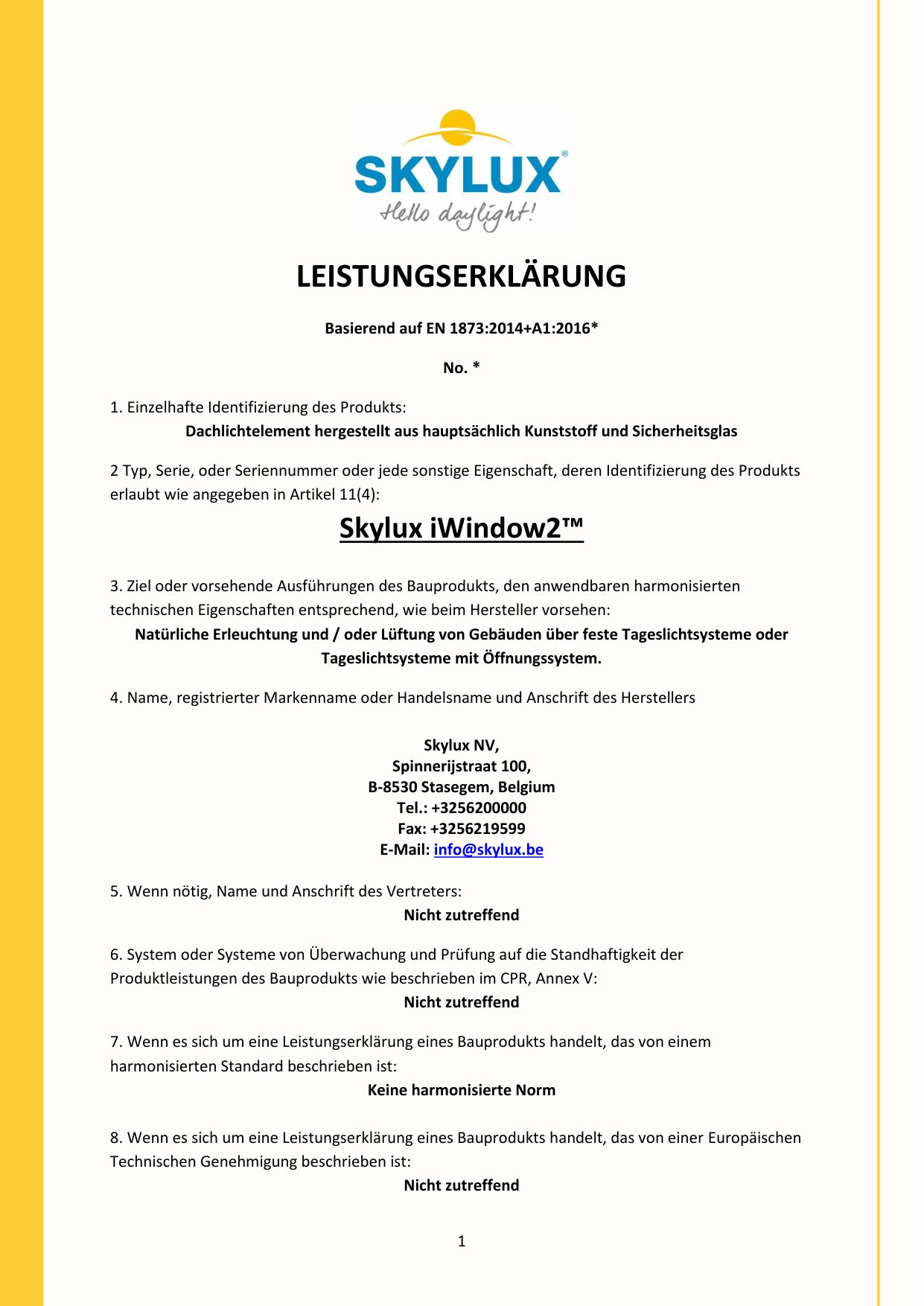 SKYLUX®
Hello daylight!

LEISTUNGSERKLÄRUNG

Basierend auf EN 1873:2014+A1:2016*

No. *

1. Einzelhafte Identifizierung des Produkts:
Dachlichtelement hergestellt aus hauptsächlich Kunststoff und Sicherheitsglas

2 Typ, Serie, oder Seriennummer oder jede sonstige Eigenschaft, deren Identifizierung des Produkts erlaubt wie angegeben in Artikel 11(4):

Skylux iWindow2™

3. Ziel oder vorsehende Ausführungen des Bauprodukts, den anwendbaren harmonisierten technischen Eigenschaften entsprechend, wie beim Hersteller vorsehen:
Natürliche Erleuchtung und / oder Lüftung von Gebäuden über feste Tageslichtsysteme oder Tageslichtsysteme mit Öffnungssystem.

4. Name, registrierter Markenname oder Handelsname und Anschrift des Herstellers

Skylux NV,
Spinnerijstraat 100,
B-8530 Stasegem, Belgium
Tel.: +3256200000
Fax: +3256219599
E-Mail: info@skylux.be

5. Wenn nötig, Name und Anschrift des Vertreters:
Nicht zutreffend

6. System oder Systeme von Überwachung und Prüfung auf die Standhaftigkeit der Produktleistungen des Bauprodukts wie beschrieben im CPR, Annex V:
Nicht zutreffend

7. Wenn es sich um eine Leistungserklärung eines Bauprodukts handelt, das von einem harmonisierten Standard beschrieben ist:
Keine harmonisierte Norm

8. Wenn es sich um eine Leistungserklärung eines Bauprodukts handelt, das von einer Europäischen Technischen Genehmigung beschrieben ist:
Nicht zutreffend

1